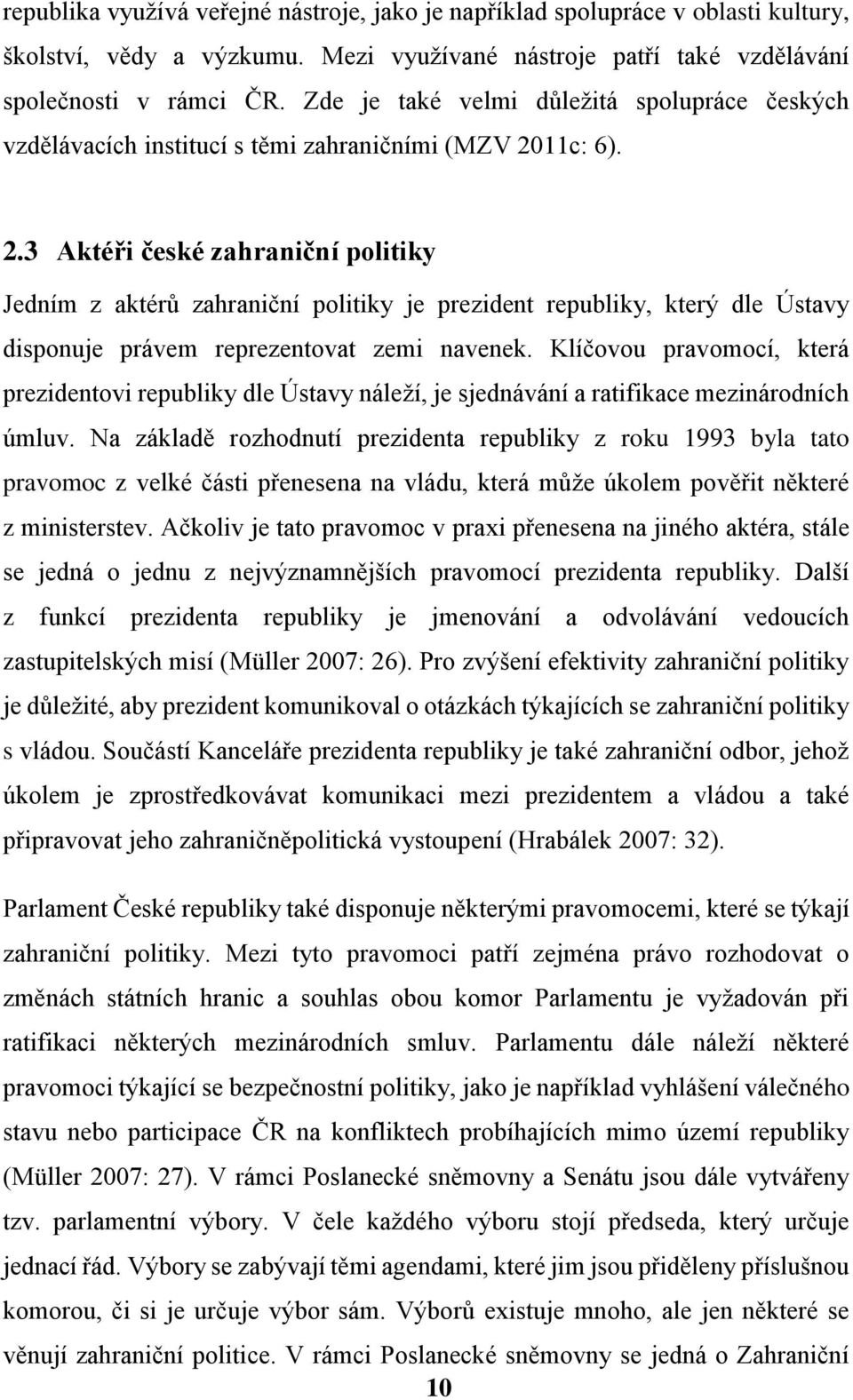 republika využívá veřejné nástroje, jako je například spolupráce v oblasti kultury, školství, vědy a výzkumu. Mezi využívané nástroje patří také vzdělávání společnosti v rámci ČR. Zde je také velmi důležitá spolupráce českých vzdělávacích institucí s těmi zahraničními (MZV 2011c: 6).

2.3 Aktéři české zahraniční politiky

Jedním z aktérů zahraniční politiky je prezident republiky, který dle Ústavy disponuje právem reprezentovat zemi navenek. Klíčovou pravomocí, která prezidentovi republiky dle Ústavy náleží, je sjednávání a ratifikace mezinárodních úmluv. Na základě rozhodnutí prezidenta republiky z roku 1993 byla tato pravomoc z velké části přenesena na vládu, která může úkolem pověřit některé z ministerstev. Ačkoliv je tato pravomoc v praxi přenesena na jiného aktéra, stále se jedná o jednu z nejvýznamnějších pravomocí prezidenta republiky. Další z funkcí prezidenta republiky je jmenování a odvolávání vedoucích zastupitelských misí (Müller 2007: 26). Pro zvýšení efektivity zahraniční politiky je důležité, aby prezident komunikoval o otázkách týkajících se zahraniční politiky s vládou. Součástí Kanceláře prezidenta republiky je také zahraniční odbor, jehož úkolem je zprostředkovávat komunikaci mezi prezidentem a vládou a také připravovat jeho zahraničněpolitická vystoupení (Hrabálek 2007: 32).

Parlament České republiky také disponuje některými pravomocemi, které se týkají zahraniční politiky. Mezi tyto pravomoci patří zejména právo rozhodovat o změnách státních hranic a souhlas obou komor Parlamentu je vyžadován při ratifikaci některých mezinárodních smluv. Parlamentu dále náleží některé pravomoci týkající se bezpečnostní politiky, jako je například vyhlášení válečného stavu nebo participace ČR na konfliktech probíhajících mimo území republiky (Müller 2007: 27). V rámci Poslanecké sněmovny a Senátu jsou dále vytvářeny tzv. parlamentní výbory. V čele každého výboru stojí předseda, který určuje jednací řád. Výbory se zabývají těmi agendami, které jim jsou přiděleny příslušnou komorou, či si je určuje výbor sám. Výborů existuje mnoho, ale jen některé se věnují zahraniční politice. V rámci Poslanecké sněmovny se jedná o Zahraniční

10